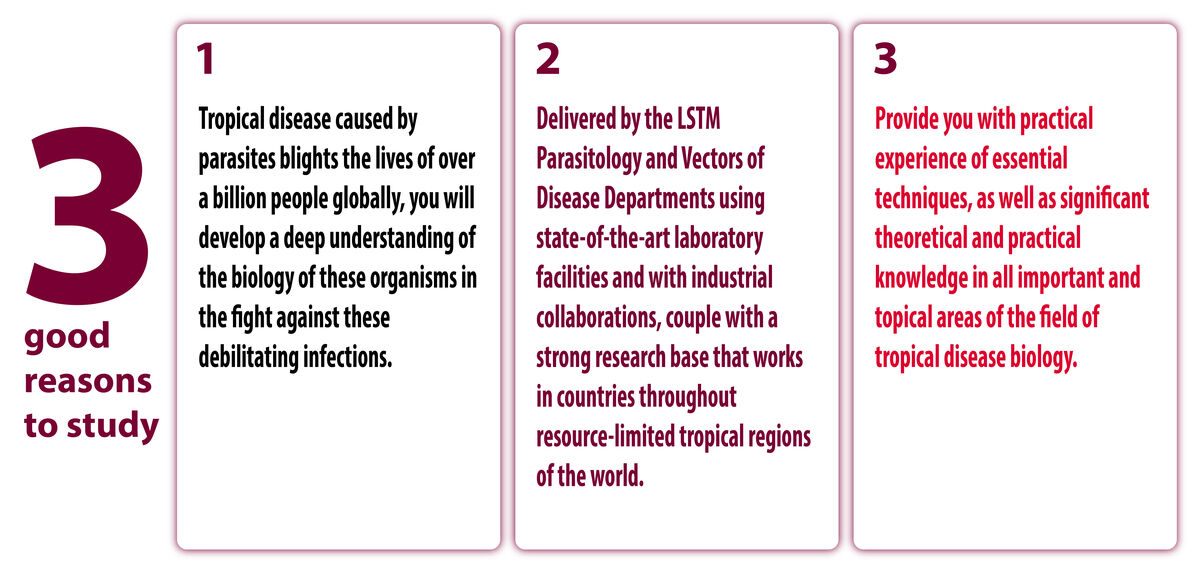 3
good reasons to study

1

Tropical disease caused by parasites blights the lives of over a billion people globally, you will develop a deep understanding of the biology of these organisms in the fight against these debilitating infections.

2

Delivered by the LSTM Parasitology and Vectors of Disease Departments using state-of-the-art laboratory facilities and with industrial collaborations, couple with a strong research base that works in countries throughout resource-limited tropical regions of the world.

3

Provide you with practical experience of essential techniques, as well as significant theoretical and practical knowledge in all important and topical areas of the field of tropical disease biology.